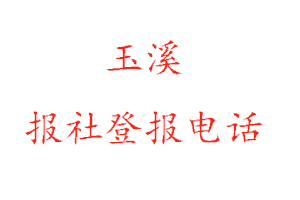 玉溪

报社登报电话